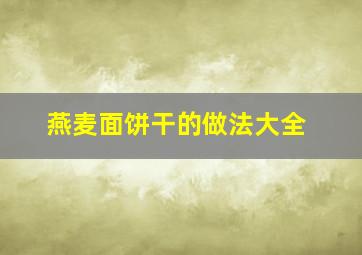 燕麦面饼干的做法大全